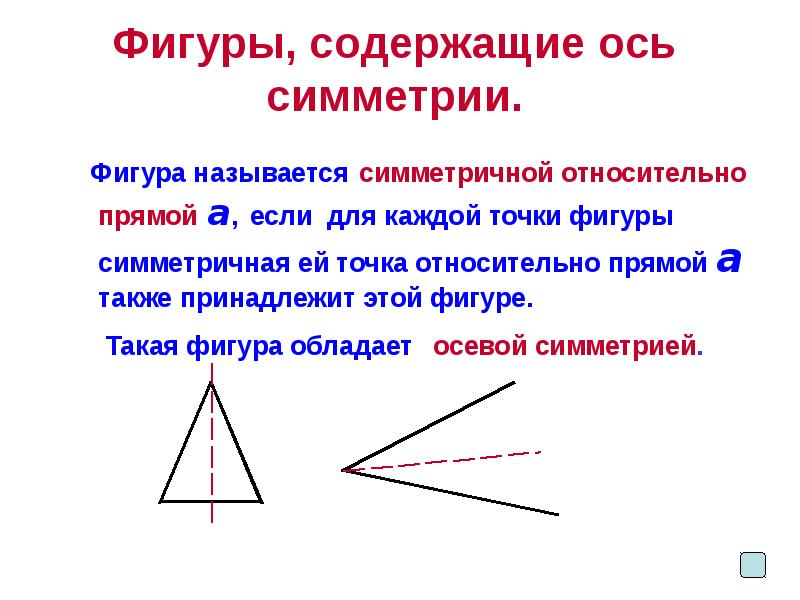 Фигуры, содержащие ось симметрии.

Фигура называется симметричной относительно прямой $a$, если для каждой точки фигуры симметричная ей точка относительно прямой $a$ также принадлежит этой фигуре.

Такая фигура обладает осевой симметрией.